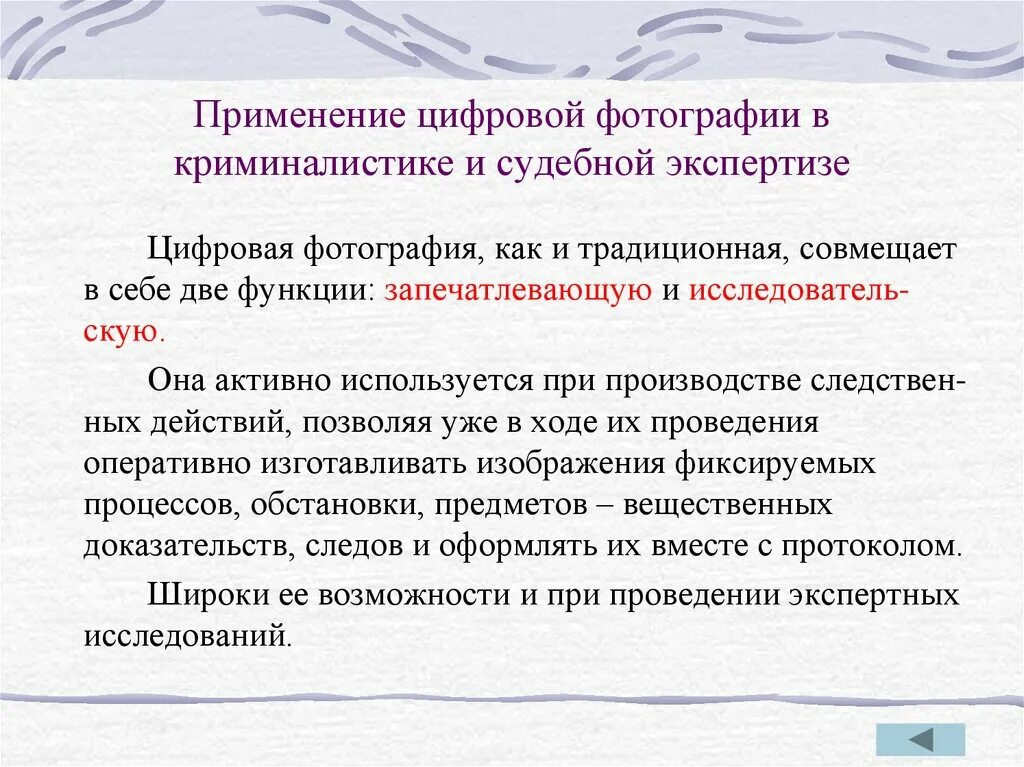 Применение цифровой фотографии в криминалистике и судебной экспертизе

Цифровая фотография, как и традиционная, совмещает в себе две функции: запечатлевающую и исследовательскую.

Она активно используется при производстве следственных действий, позволяя уже в ходе их проведения оперативно изготавливать изображения фиксируемых процессов, обстановки, предметов – вещественных доказательств, следов и оформлять их вместе с протоколом.

Широки ее возможности и при проведении экспертных исследований.